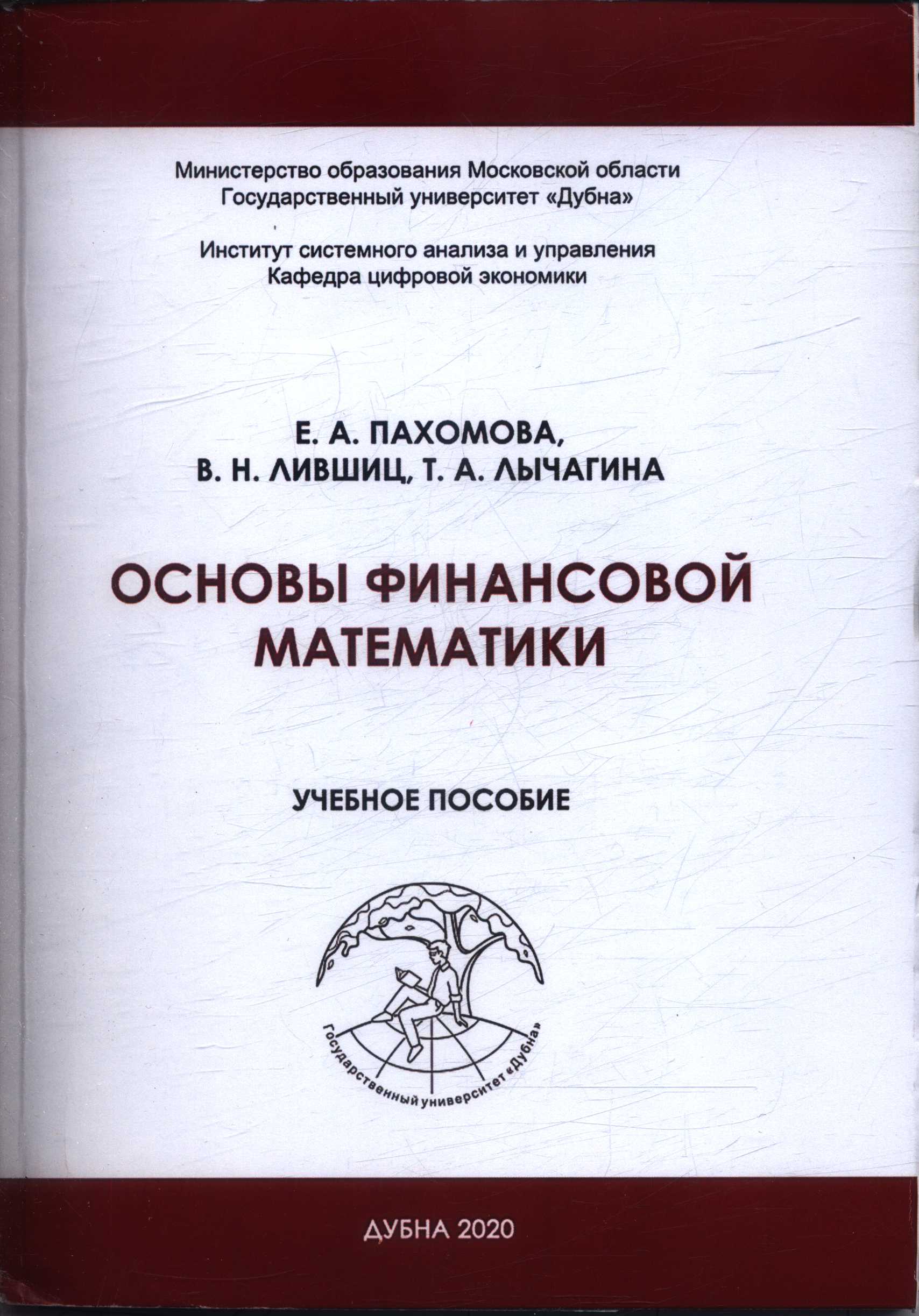 Министерство образования Московской области
Государственный университет «Дубна»

Институт системного анализа и управления
Кафедра цифровой экономики

Е. А. ПАХОМОВА,
В. Н. ЛИВШИЦ, Т. А. ЛЫЧАГИНА

ОСНОВЫ ФИНАНСОВОЙ МАТЕМАТИКИ

УЧЕБНОЕ ПОСОБИЕ

Государственный университет «Дубна»

ДУБНА 2020